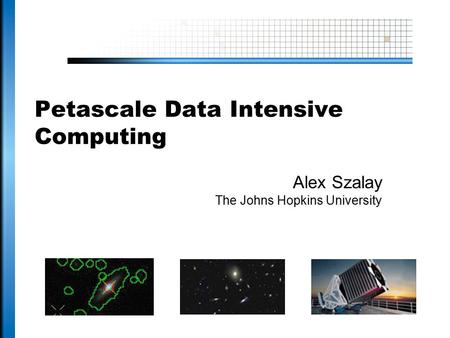 Petascale Data Intensive Computing

Alex Szalay
The Johns Hopkins University